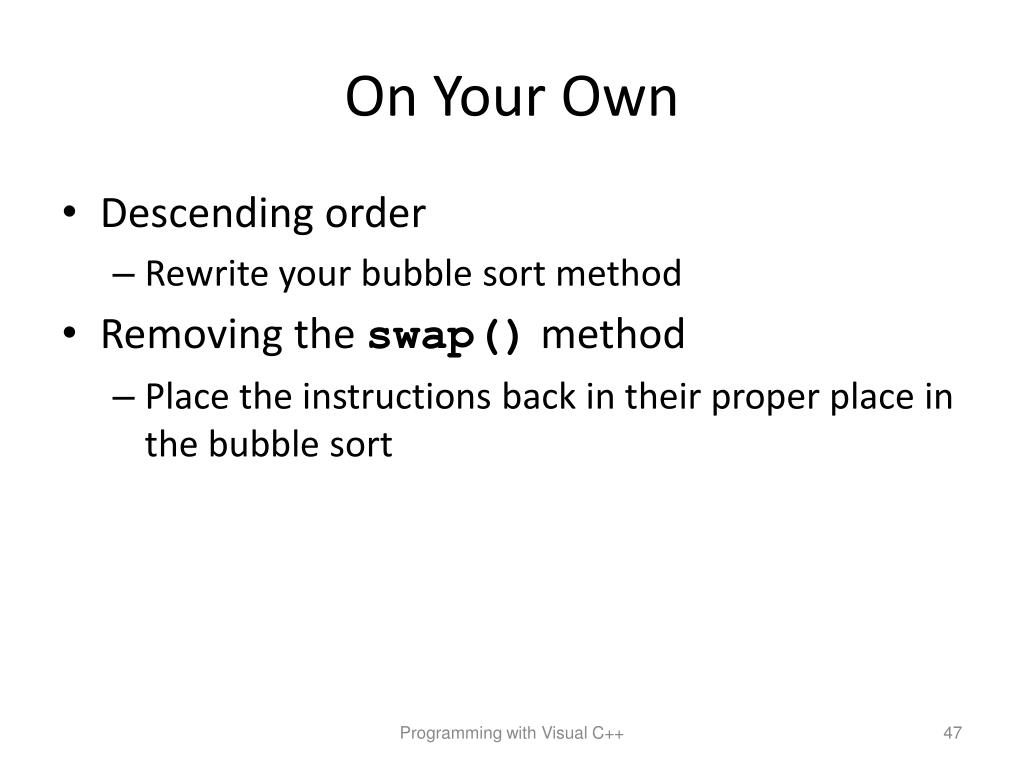 On Your Own

• Descending order
– Rewrite your bubble sort method
• Removing the swap() method
– Place the instructions back in their proper place in the bubble sort

Programming with Visual C++

47